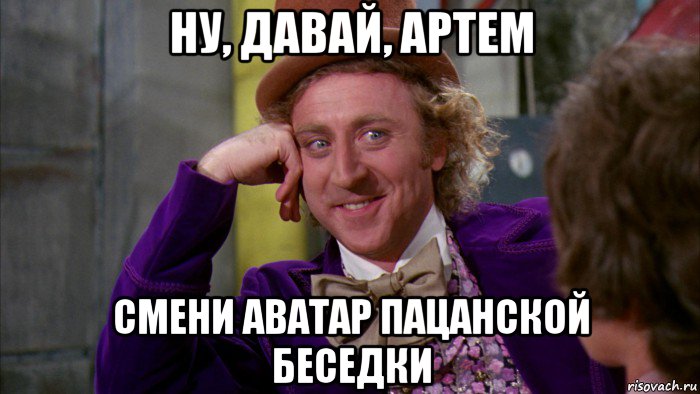 НУ, ДАВАЙ, АРТЕМ

СМЕНИ АВАТАР ПАЦАНСКОЙ БЕСЕДКИ

risovach.ru